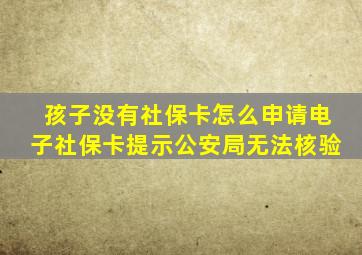 孩子没有社保卡怎么申请电子社保卡提示公安局无法核验